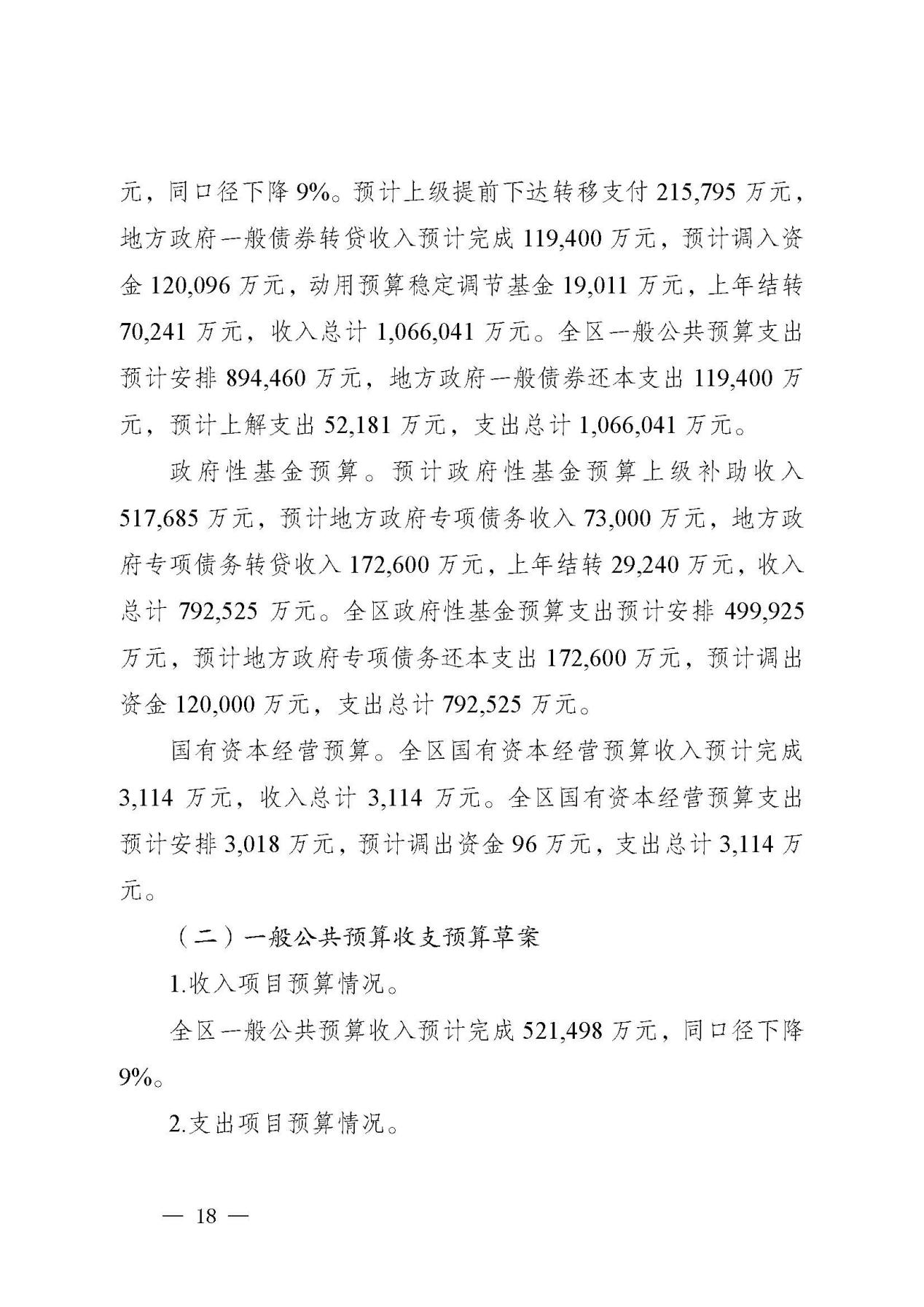 元，同口径下降 9%。预计上级提前下达转移支付 215,795 万元，地方政府一般债券转贷收入预计完成 119,400 万元，预计调入资金 120,096 万元，动用预算稳定调节基金 19,011 万元，上年结转 70,241 万元，收入总计 1,066,041 万元。全区一般公共预算支出预计安排 894,460 万元，地方政府一般债券还本支出 119,400 万元，预计上解支出 52,181 万元，支出总计 1,066,041 万元。

政府性基金预算。预计政府性基金预算上级补助收入 517,685 万元，预计地方政府专项债务收入 73,000 万元，地方政府专项债务转贷收入 172,600 万元，上年结转 29,240 万元，收入总计 792,525 万元。全区政府性基金预算支出预计安排 499,925 万元，预计地方政府专项债务还本支出 172,600 万元，预计调出资金 120,000 万元，支出总计 792,525 万元。

国有资本经营预算。全区国有资本经营预算收入预计完成 3,114 万元，收入总计 3,114 万元。全区国有资本经营预算支出预计安排 3,018 万元，预计调出资金 96 万元，支出总计 3,114 万元。

（二）一般公共预算收支预算草案

1.收入项目预算情况。

全区一般公共预算收入预计完成 521,498 万元，同口径下降 9%。

2.支出项目预算情况。

— 18 —